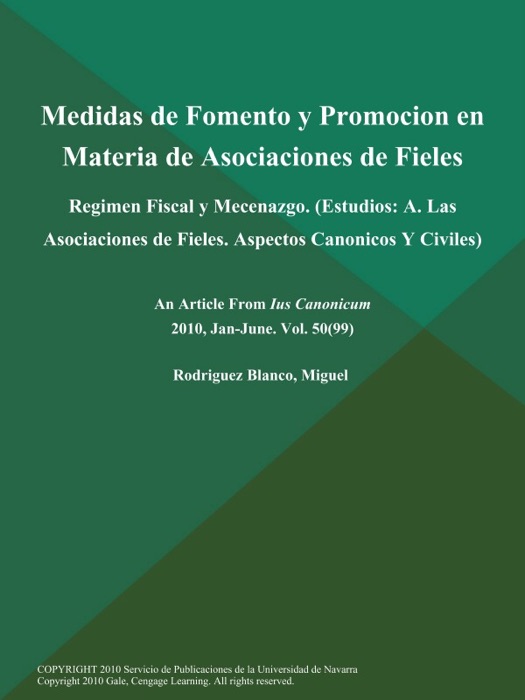 Medidas de Fomento y Promocion en Materia de Asociaciones de Fieles

Regimen Fiscal y Mecenazgo. (Estudios: A. Las Asociaciones de Fieles. Aspectos Canonicos Y Civiles)

An Article From Ius Canonicum
2010, Jan-June. Vol. 50(99)

Rodriguez Blanco, Miguel

COPYRIGHT 2010 Servicio de Publicaciones de la Universidad de Navarra
Copyright 2010 Gale, Cengage Learning. All rights reserved.